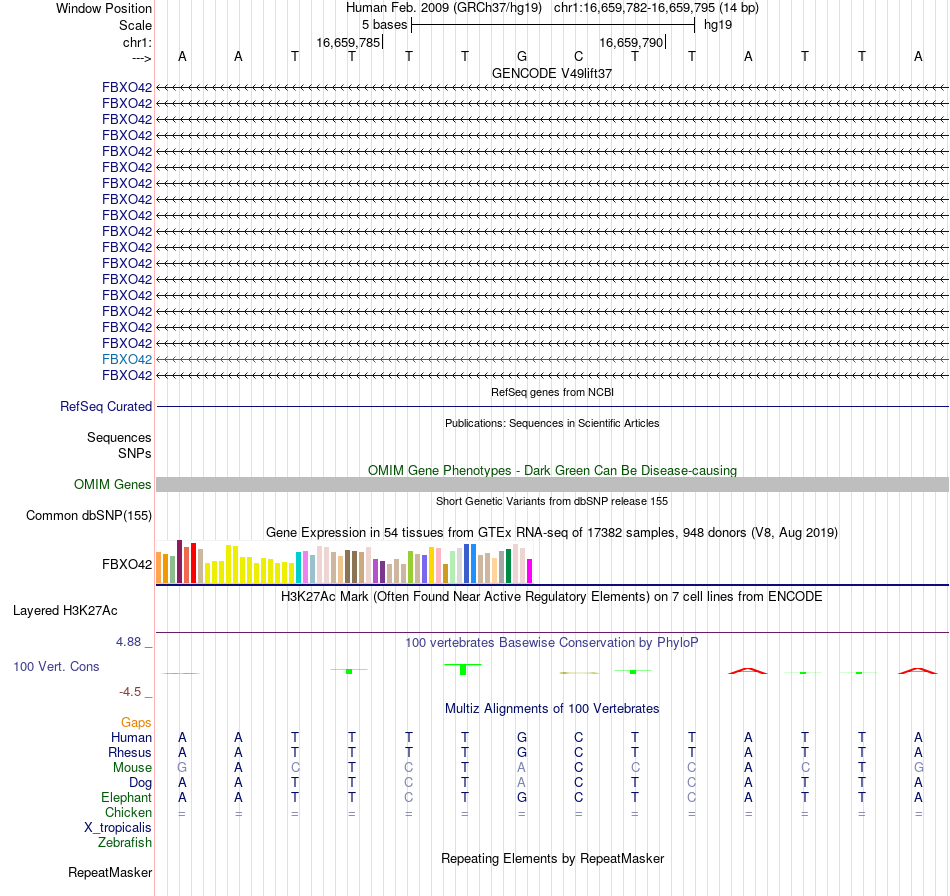 Window Position Human Feb. 2009 (GRCh37/hg19) chr1:16,659,782-16,659,795 (14 bp)
Scale 5 bases hg19
chr1: 16,659,785 16,659,790
---> A A T T T T G C T T A T T A
GENCODE V49lift37
FBXO42
FBXO42
FBXO42
FBXO42
FBXO42
FBXO42
FBXO42
FBXO42
FBXO42
FBXO42
FBXO42
FBXO42
FBXO42
FBXO42
FBXO42
FBXO42
FBXO42
FBXO42
FBXO42
RefSeq genes from NCBI
RefSeq Curated
Publications: Sequences in Scientific Articles
Sequences
SNPs
OMIM Gene Phenotypes - Dark Green Can Be Disease-causing
OMIM Genes
Short Genetic Variants from dbSNP release 155
Common dbSNP(155)
Gene Expression in 54 tissues from GTEx RNA-seq of 17382 samples, 948 donors (V8, Aug 2019)
FBXO42
H3K27Ac Mark (Often Found Near Active Regulatory Elements) on 7 cell lines from ENCODE
Layered H3K27Ac
4.88 _ 100 vertebrates Basewise Conservation by PhyloP
100 Vert. Cons
-4.5 _
Multiz Alignments of 100 Vertebrates
Gaps
Human A A T T T T G C T T A T T A
Rhesus A A T T T T G C T T A T T A
Mouse G A C T C T A C C C A C T G
Dog A A T T C T A C C C A T T A
Elephant A A T T C T G C T C A T T A
Chicken = = = = = = = = = = = = = =
X_tropicalis
Zebrafish
Repeating Elements by RepeatMasker
RepeatMasker